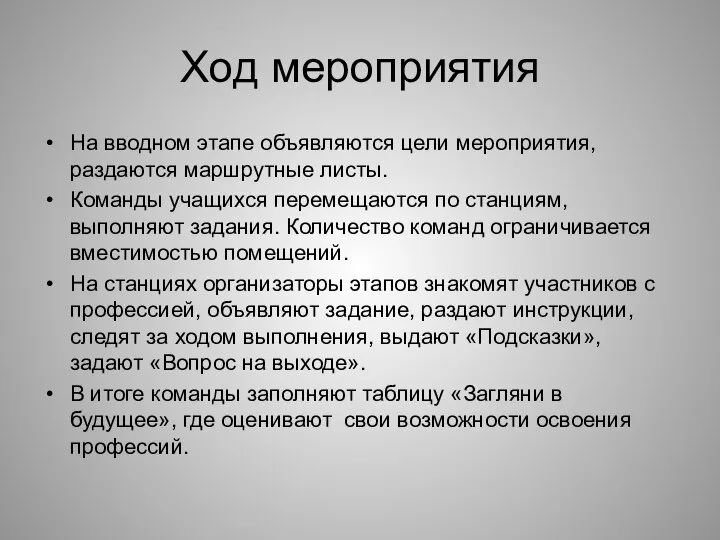 Ход мероприятия

• На вводном этапе объявляются цели мероприятия, раздаются маршрутные листы.
• Команды учащихся перемещаются по станциям, выполняют задания. Количество команд ограничивается вместимостью помещений.
• На станциях организаторы этапов знакомят участников с профессией, объявляют задание, раздают инструкции, следят за ходом выполнения, выдают «Подсказки», задают «Вопрос на выходе».
• В итоге команды заполняют таблицу «Загляни в будущее», где оценивают  свои возможности освоения профессий.